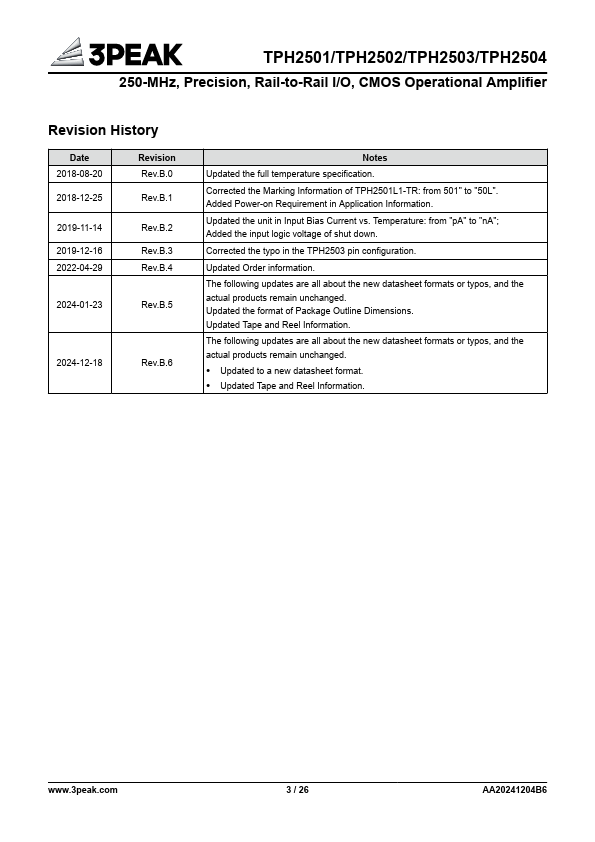 3PEAK

TPH2501/TPH2502/TPH2503/TPH2504

250-MHz, Precision, Rail-to-Rail I/O, CMOS Operational Amplifier

Revision History

| Date | Revision | Notes |
|---|---|---|
| 2018-08-20 | Rev.B.0 | Updated the full temperature specification. |
| 2018-12-25 | Rev.B.1 | Corrected the Marking Information of TPH2501L1-TR: from 501" to "50L". Added Power-on Requirement in Application Information. |
| 2019-11-14 | Rev.B.2 | Updated the unit in Input Bias Current vs. Temperature: from "pA" to "nA"; Added the input logic voltage of shut down. |
| 2019-12-16 | Rev.B.3 | Corrected the typo in the TPH2503 pin configuration. |
| 2022-04-29 | Rev.B.4 | Updated Order information. |
| 2024-01-23 | Rev.B.5 | The following updates are all about the new datasheet formats or typos, and the actual products remain unchanged. Updated the format of Package Outline Dimensions. Updated Tape and Reel Information. |
| 2024-12-18 | Rev.B.6 | The following updates are all about the new datasheet formats or typos, and the actual products remain unchanged. • Updated to a new datasheet format. • Updated Tape and Reel Information. |

www.3peak.com 3 / 26 AA20241204B6